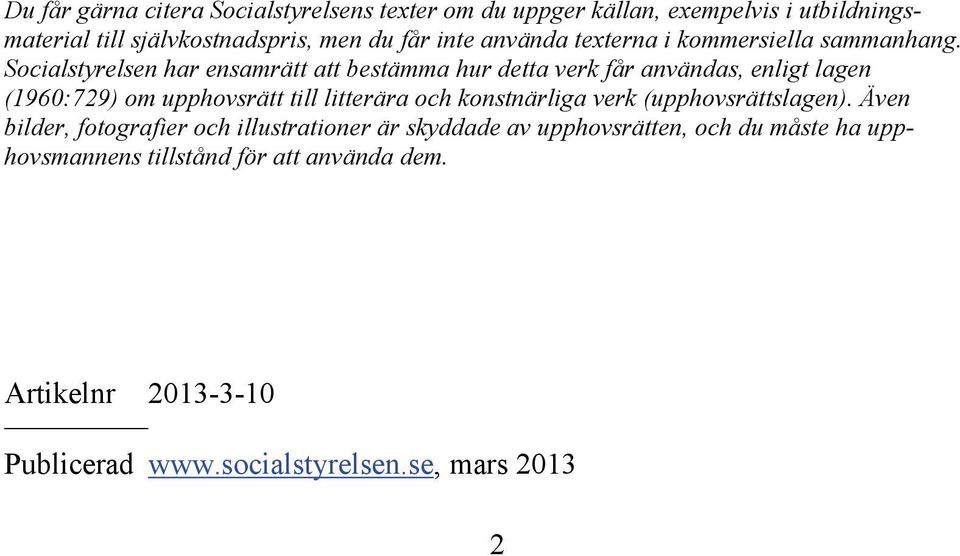 Du får gärna citera Socialstyrelsens texter om du uppger källan, exempelvis i utbildningsmaterial till självkostnadspris, men du får inte använda texterna i kommersiella sammanhang. Socialstyrelsen har ensamrätt att bestämma hur detta verk får användas, enligt lagen (1960:729) om upphovsrätt till litterära och konstnärliga verk (upphovsrättslagen). Även bilder, fotografier och illustrationer är skyddade av upphovsrätten, och du måste ha upphovsmannens tillstånd för att använda dem.

Artikelnr 2013-3-10

Publicerad www.socialstyrelsen.se, mars 2013

2